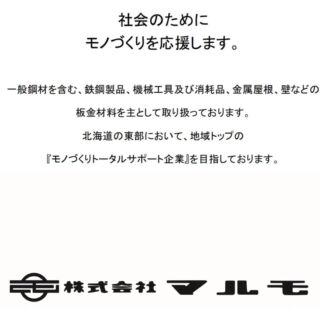 社会のために
モノづくりを応援します。

一般鋼材を含む、鉄鋼製品、機械工具及び消耗品、金属屋根、壁などの

板金材料を主として取り扱っております。

北海道の東部において、地域トップの

『モノづくりトータルサポート企業』を目指しております。

株式会社 マルモ